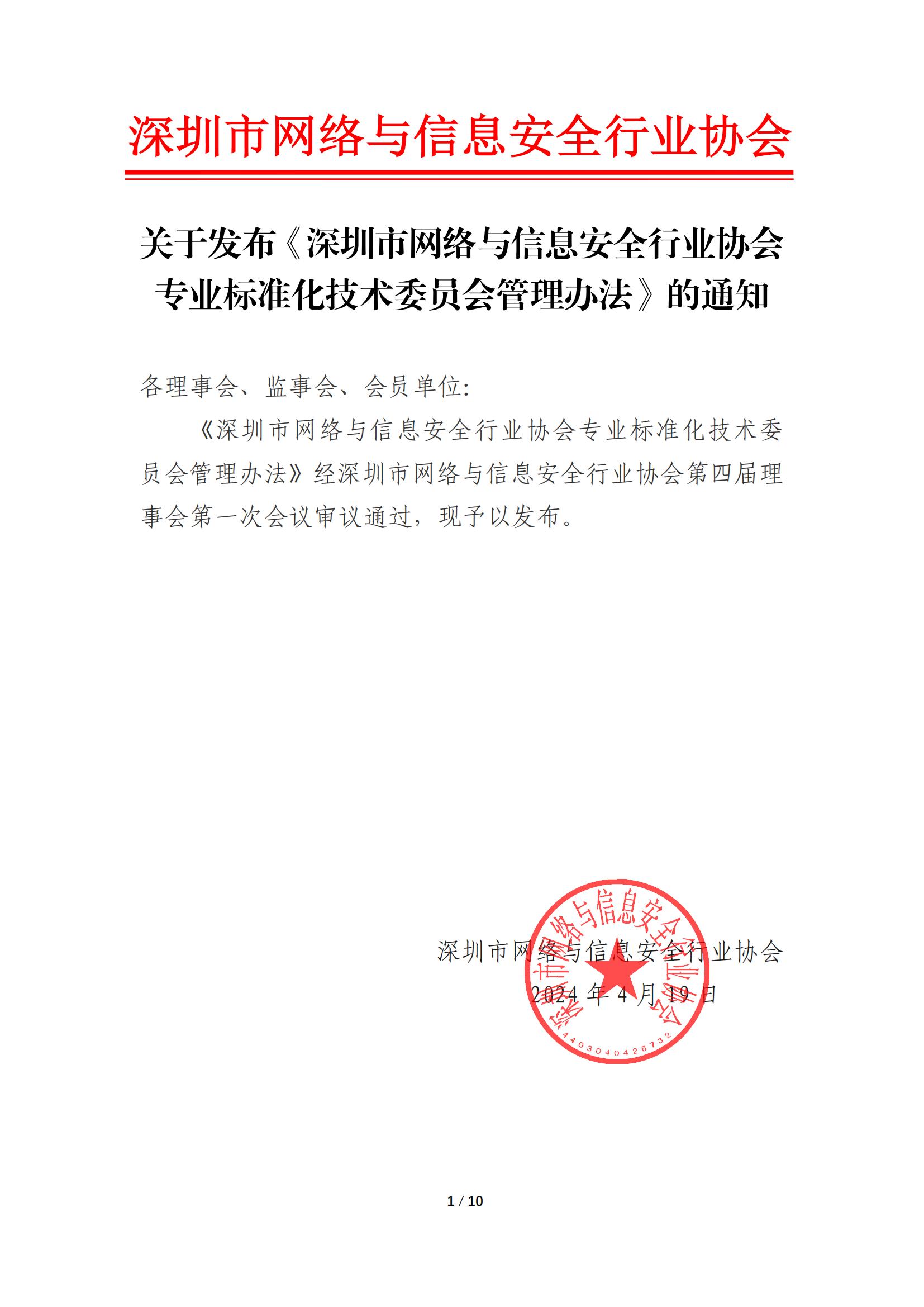 深圳市网络与信息安全行业协会

关于发布《深圳市网络与信息安全行业协会专业标准化技术委员会管理办法》的通知

各理事会、监事会、会员单位:

《深圳市网络与信息安全行业协会专业标准化技术委员会管理办法》经深圳市网络与信息安全行业协会第四届理事会第一次会议审议通过，现予以发布。

深圳市网络与信息安全行业协会
2024 年 4 月 19 日

深圳市网络与信息安全行业协会
4403040426732

1 / 10